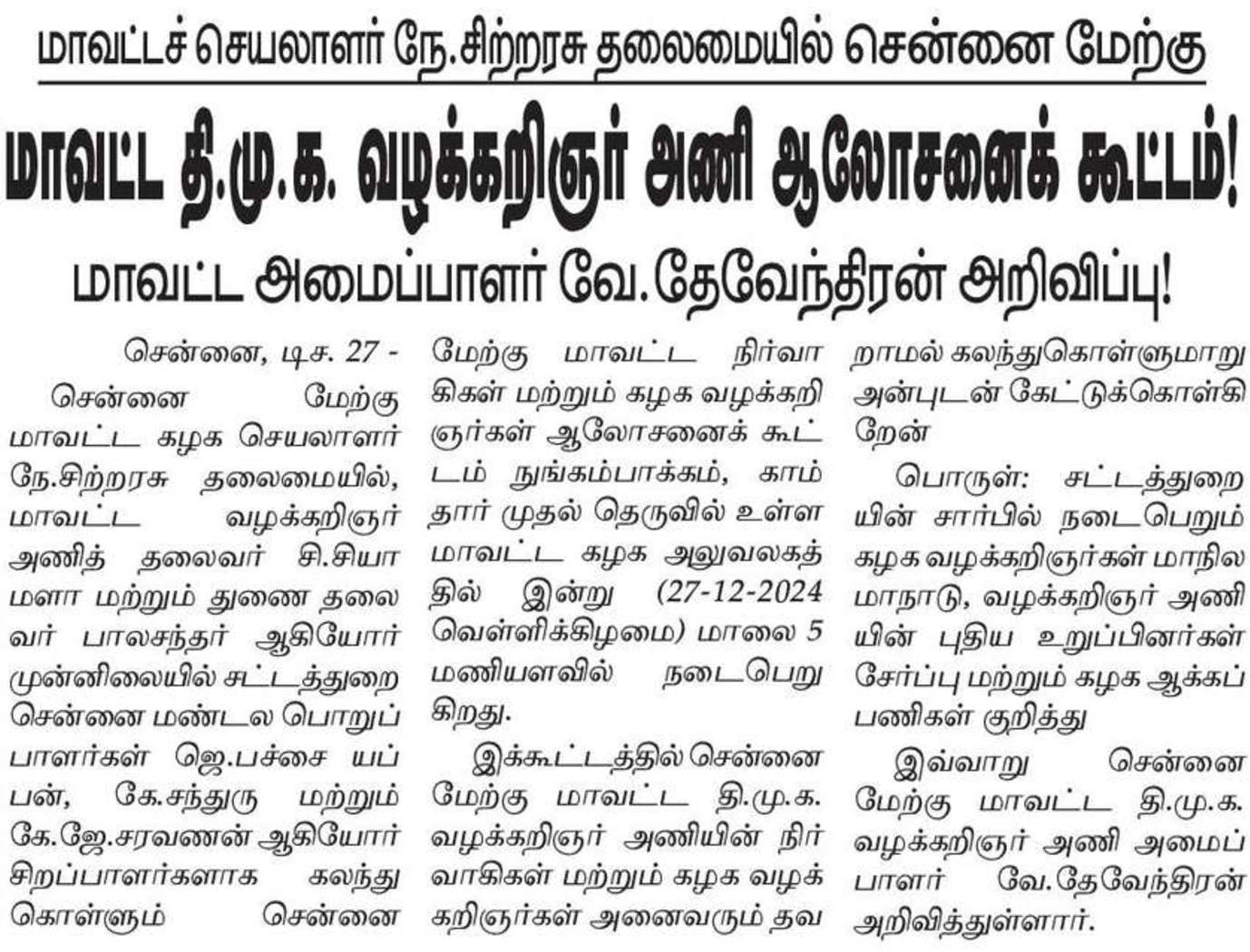 மாவட்டச் செயலாளர் நே.சிற்றரசு தலைமையில் சென்னை மேற்கு

மாவட்ட தி.மு.க. வழக்கறிஞர் அணி ஆலோசனைக் கூட்டம்!

மாவட்ட அமைப்பாளர் வே.தேவேந்திரன் அறிவிப்பு!

சென்னை, டிச. 27 -

சென்னை மேற்கு மாவட்ட கழக செயலாளர் நே.சிற்றரசு தலைமையில், மாவட்ட வழக்கறிஞர் அணித் தலைவர் சி.சியாமளா மற்றும் துணை தலைவர் பாலசந்தர் ஆகியோர் முன்னிலையில் சட்டத்துறை சென்னை மண்டல பொறுப்பாளர்கள் ஜெ.பச்சை யப்பன், கே.சந்துரு மற்றும் கே.ஜே.சரவணன் ஆகியோர் சிறப்பாளர்களாக கலந்து கொள்ளும் சென்னை மேற்கு மாவட்ட நிர்வாகிகள் மற்றும் கழக வழக்கறிஞர்கள் ஆலோசனைக் கூட்டம் நுங்கம்பாக்கம், காம்தார் முதல் தெருவில் உள்ள மாவட்ட கழக அலுவலகத்தில் இன்று (27-12-2024 வெள்ளிக்கிழமை) மாலை 5 மணியளவில் நடைபெறுகிறது.

இக்கூட்டத்தில் சென்னை மேற்கு மாவட்ட தி.மு.க. வழக்கறிஞர் அணியின் நிர்வாகிகள் மற்றும் கழக வழக்கறிஞர்கள் அனைவரும் தவறாமல் கலந்துகொள்ளுமாறு அன்புடன் கேட்டுக்கொள்கிறேன்

பொருள்: சட்டத்துறையின் சார்பில் நடைபெறும் கழக வழக்கறிஞர்கள் மாநில மாநாடு, வழக்கறிஞர் அணியின் புதிய உறுப்பினர்கள் சேர்ப்பு மற்றும் கழக ஆக்கப் பணிகள் குறித்து

இவ்வாறு சென்னை மேற்கு மாவட்ட தி.மு.க. வழக்கறிஞர் அணி அமைப்பாளர் வே.தேவேந்திரன் அறிவித்துள்ளார்.